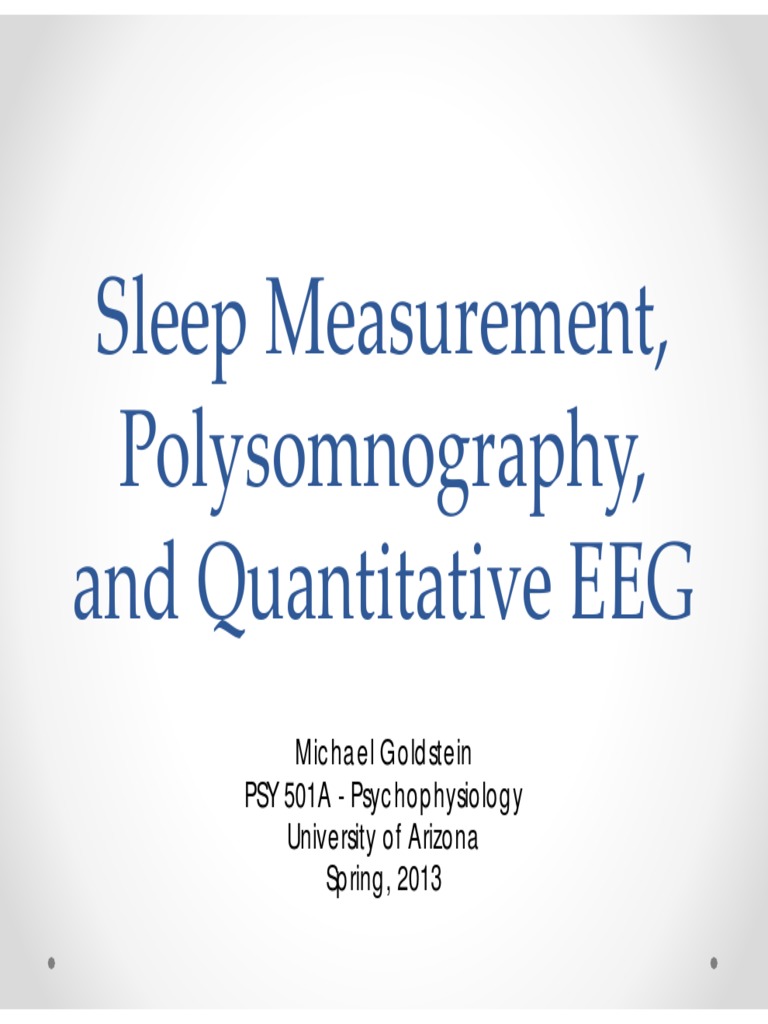 Sleep Measurement, Polysomnography, and Quantitative EEG

Michael Goldstein
PSY 501A - Psychophysiology
University of Arizona
Spring, 2013